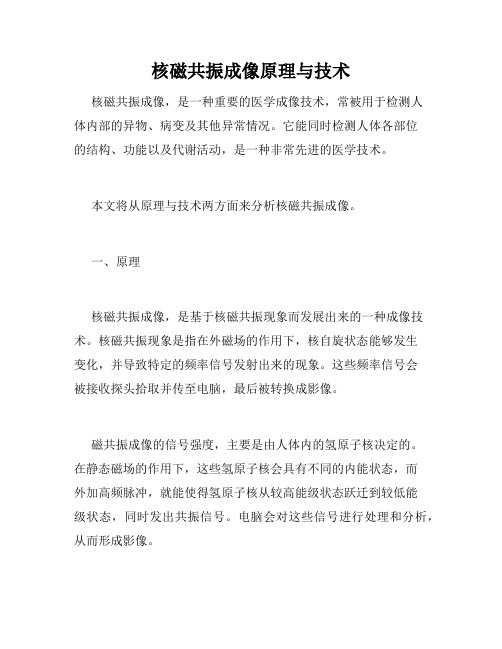 核磁共振成像原理与技术

核磁共振成像，是一种重要的医学成像技术，常被用于检测人体内部的异物、病变及其他异常情况。它能同时检测人体各部位的结构、功能以及代谢活动，是一种非常先进的医学技术。

本文将从原理与技术两方面来分析核磁共振成像。

一、原理

核磁共振成像，是基于核磁共振现象而发展出来的一种成像技术。核磁共振现象是指在外磁场的作用下，核自旋状态能够发生变化，并导致特定的频率信号发射出来的现象。这些频率信号会被接收探头拾取并传至电脑，最后被转换成影像。

磁共振成像的信号强度，主要是由人体内的氢原子核决定的。在静态磁场的作用下，这些氢原子核会具有不同的内能状态，而外加高频脉冲，就能使得氢原子核从较高能级状态跃迁到较低能级状态，同时发出共振信号。电脑会对这些信号进行处理和分析，从而形成影像。